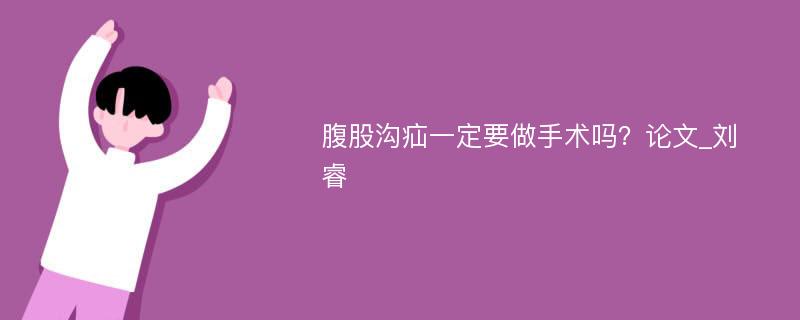 腹股沟疝一定要做手术吗？论文_刘睿